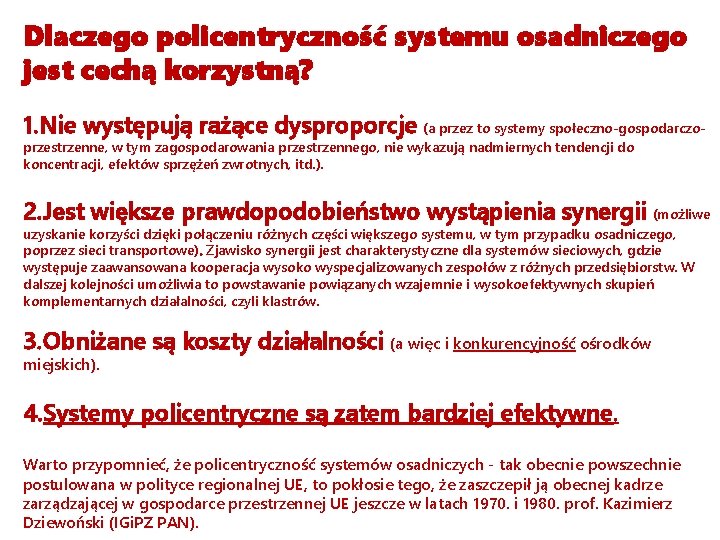 Dlaczego policentryczność systemu osadniczego jest cechą korzystną?

1.Nie występują rażące dysproporcje (a przez to systemy społeczno-gospodarczo-przestrzenne, w tym zagospodarowania przestrzennego, nie wykazują nadmiernych tendencji do koncentracji, efektów sprzężeń zwrotnych, itd.).

2.Jest większe prawdopodobieństwo wystąpienia synergii (możliwe uzyskanie korzyści dzięki połączeniu różnych części większego systemu, w tym przypadku osadniczego, poprzez sieci transportowe). Zjawisko synergii jest charakterystyczne dla systemów sieciowych, gdzie występuje zaawansowana kooperacja wysoko wyspecjalizowanych zespołów z różnych przedsiębiorstw. W dalszej kolejności umożliwia to powstawanie powiązanych wzajemnie i wysokoefektywnych skupień komplementarnych działalności, czyli klastrów.

3.Obniżane są koszty działalności (a więc i konkurencyjność ośrodków miejskich).

4.Systemy policentryczne są zatem bardziej efektywne.

Warto przypomnieć, że policentryczność systemów osadniczych - tak obecnie powszechnie postulowana w polityce regionalnej UE, to pokłosie tego, że zaszczepił ją obecnej kadrze zarządzającej w gospodarce przestrzennej UE jeszcze w latach 1970. i 1980. prof. Kazimierz Dziewoński (IGiPZ PAN).